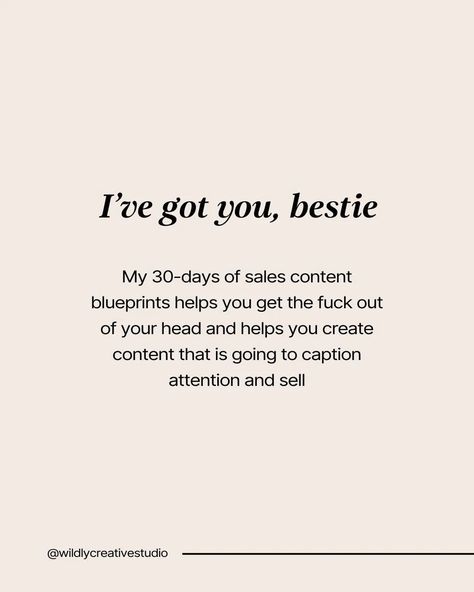 I've got you, bestie

My 30-days of sales content blueprints helps you get the fuck out of your head and helps you create content that is going to caption attention and sell

@wildlycreativestudio